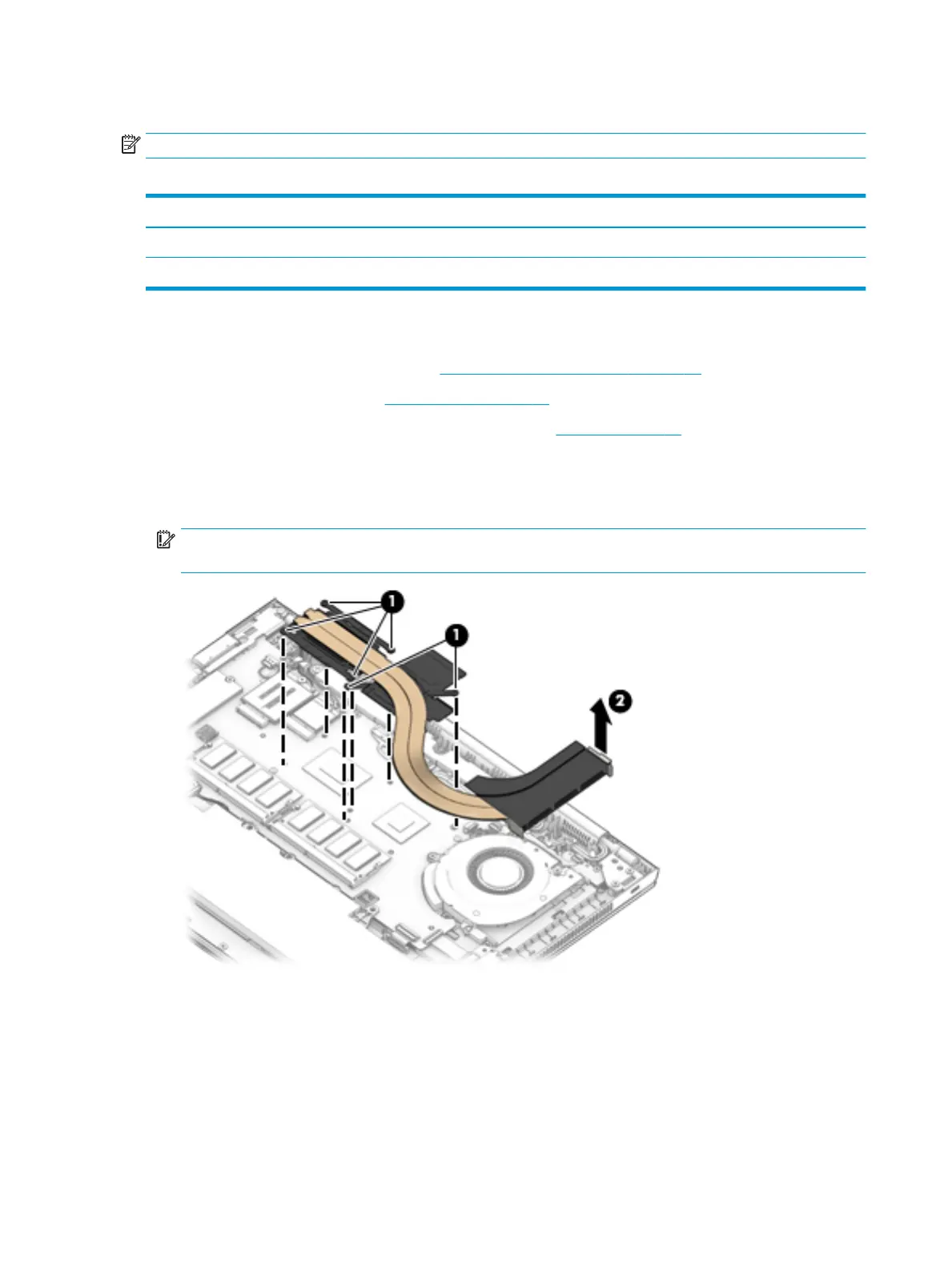 1
1
2